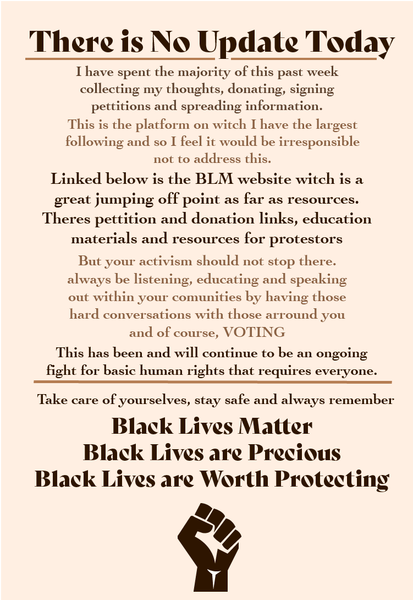 There is No Update Today

I have spent the majority of this past week collecting my thoughts, donating, signing pettitions and spreading information.

This is the platform on witch I have the largest following and so I feel it would be irresponsible not to address this.

Linked below is the BLM website witch is a great jumping off point as far as resources. Theres pettition and donation links, education materials and resources for protestors

But your activism should not stop there. always be listening, educating and speaking out within your comunities by having those hard conversations with those arround you and of course, VOTING

This has been and will continue to be an ongoing fight for basic human rights that requires everyone.

Take care of yourselves, stay safe and always remember

Black Lives Matter
Black Lives are Precious
Black Lives are Worth Protecting